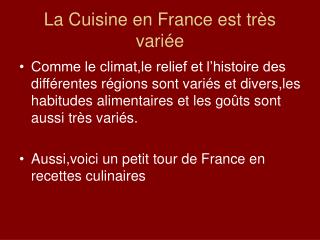 La Cuisine en France est très variée

• Comme le climat,le relief et l'histoire des différentes régions sont variés et divers,les habitudes alimentaires et les goûts sont aussi très variés.

• Aussi,voici un petit tour de France en recettes culinaires